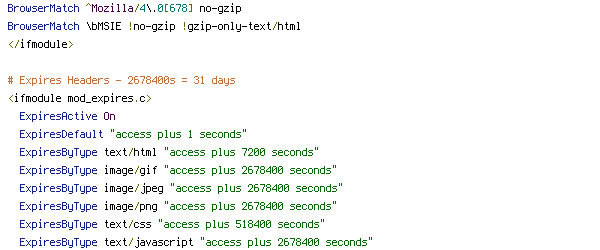 BrowserMatch ^Mozilla/4\.0[678] no-gzip
BrowserMatch \bMSIE !no-gzip !gzip-only-text/html
</ifmodule>

# Expires Headers - 2678400s = 31 days
<ifmodule mod_expires.c>
ExpiresActive On
ExpiresDefault "access plus 1 seconds"
ExpiresByType text/html "access plus 7200 seconds"
ExpiresByType image/gif "access plus 2678400 seconds"
ExpiresByType image/jpeg "access plus 2678400 seconds"
ExpiresByType image/png "access plus 2678400 seconds"
ExpiresByType text/css "access plus 518400 seconds"
ExpiresByType text/javascript "access plus 2678400 seconds"